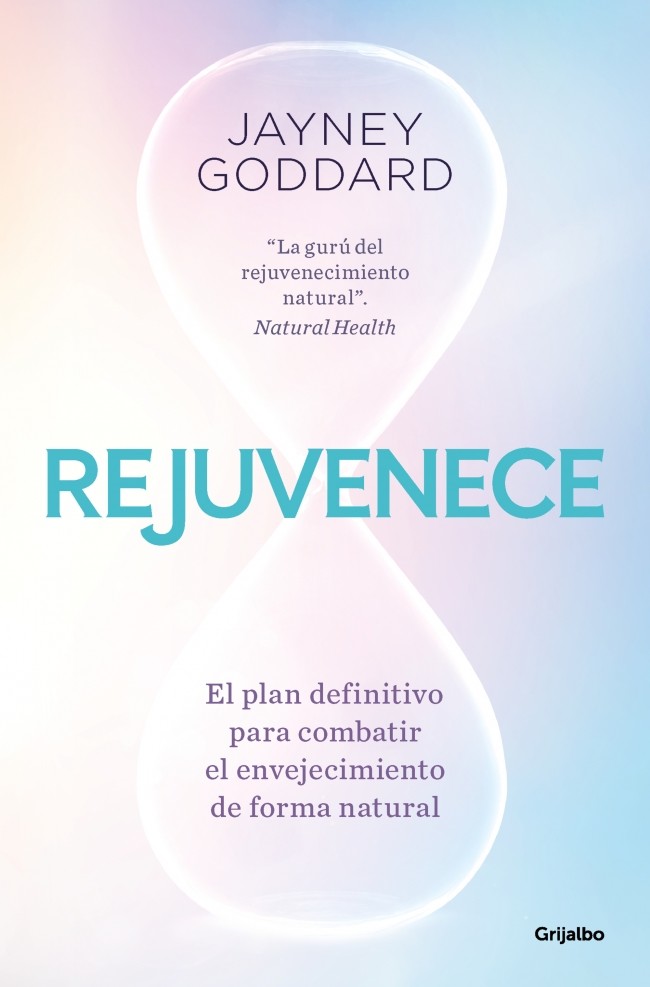 JAYNEY
GODDARD

"La gurú del rejuvenecimiento natural".
Natural Health

REJUVENECE

El plan definitivo para combatir el envejecimiento de forma natural

Grijalbo